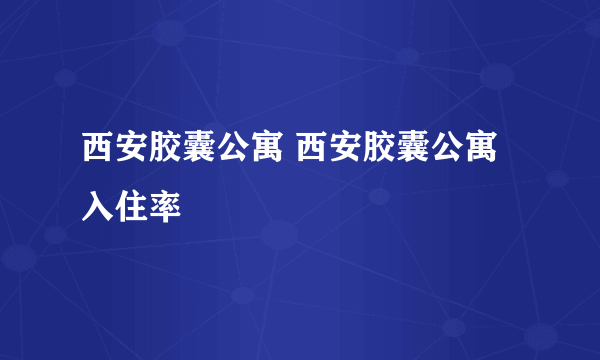 西安胶囊公寓 西安胶囊公寓入住率